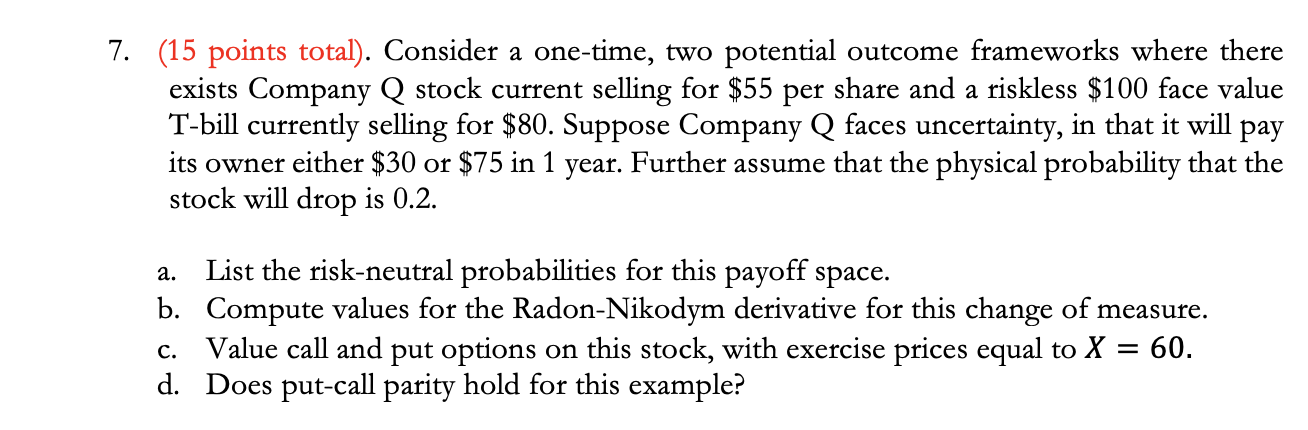 7. (15 points total). Consider a one-time, two potential outcome frameworks where there exists Company Q stock current selling for \$55 per share and a riskless \$100 face value T-bill currently selling for \$80. Suppose Company Q faces uncertainty, in that it will pay its owner either \$30 or \$75 in 1 year. Further assume that the physical probability that the stock will drop is 0.2.

a. List the risk-neutral probabilities for this payoff space.
b. Compute values for the Radon-Nikodym derivative for this change of measure.
c. Value call and put options on this stock, with exercise prices equal to $X = 60$.
d. Does put-call parity hold for this example?